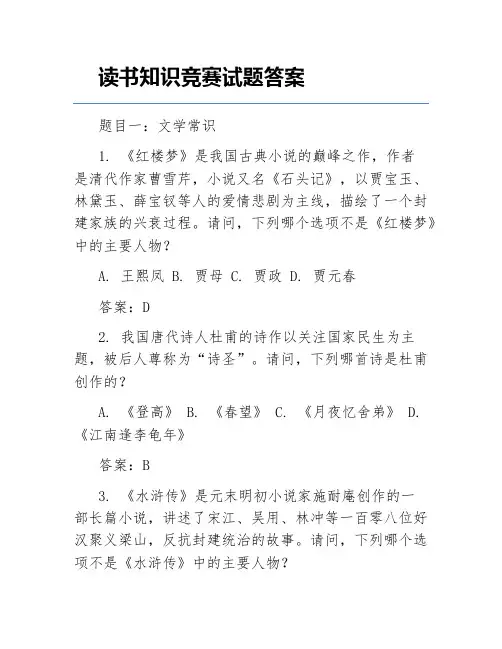 读书知识竞赛试题答案

题目一：文学常识

1. 《红楼梦》是我国古典小说的巅峰之作，作者是清代作家曹雪芹，小说又名《石头记》，以贾宝玉、林黛玉、薛宝钗等人的爱情悲剧为主线，描绘了一个封建家族的兴衰过程。请问，下列哪个选项不是《红楼梦》中的主要人物？

A. 王熙凤 B. 贾母 C. 贾政 D. 贾元春

答案：D

2. 我国唐代诗人杜甫的诗作以关注国家民生为主题，被后人尊称为“诗圣”。请问，下列哪首诗是杜甫创作的？

A. 《登高》 B. 《春望》 C. 《月夜忆舍弟》 D. 《江南逢李龟年》

答案：B

3. 《水浒传》是元末明初小说家施耐庵创作的一部长篇小说，讲述了宋江、吴用、林冲等一百零八位好汉聚义梁山，反抗封建统治的故事。请问，下列哪个选项不是《水浒传》中的主要人物？